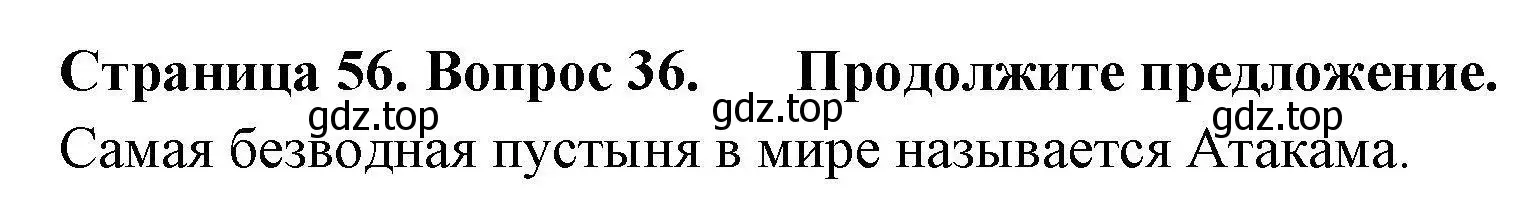 Страница 56. Вопрос 36. Продолжите предложение.
gdz.top gdz.top gdz.top
Самая безводная пустыня в мире называется Атакама.